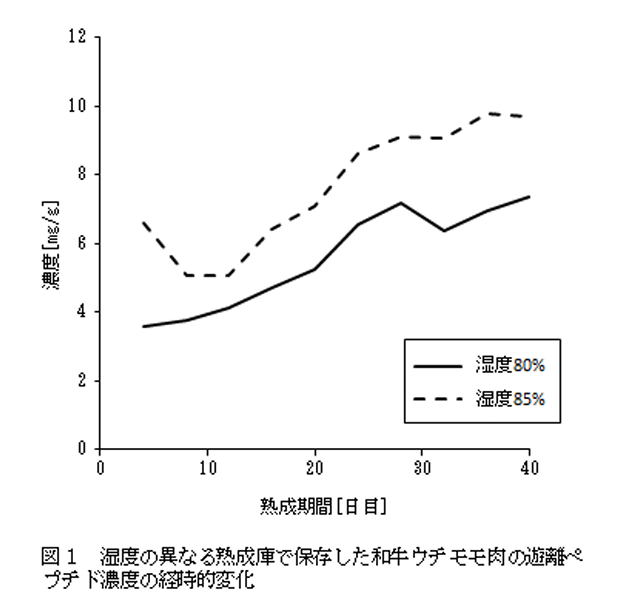 12
10
8
6
4
2
0

濃度[mg/g]

湿度80%
湿度85%

0 10 20 30 40

熟成期間[日目]

図１　湿度の異なる熟成庫で保存した和牛ウチモモ肉の遊離ペプチド濃度の経時的変化